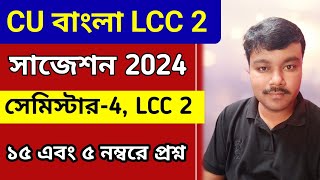 CU বাংলা LCC 2

সাজেশন 2024

সেমিস্টার-4, LCC 2

১৫ এবং ৫ নম্বরে প্রশ্ন